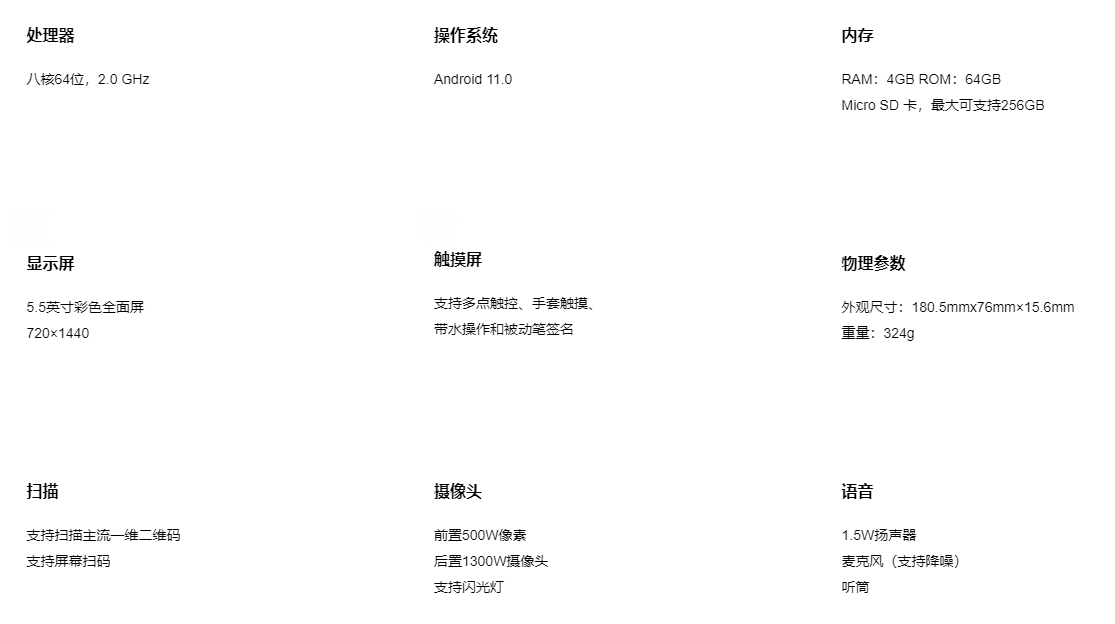 处理器

八核64位，2.0 GHz

操作系统

Android 11.0

内存

RAM：4GB ROM：64GB
Micro SD 卡，最大可支持256GB

显示屏

5.5英寸彩色全面屏
720×1440

触摸屏

支持多点触控、手套触摸、
带水操作和被动笔签名

物理参数

外观尺寸：180.5mmx76mm×15.6mm
重量：324g

扫描

支持扫描主流一维二维码
支持屏幕扫码

摄像头

前置500W像素
后置1300W摄像头
支持闪光灯

语音

1.5W扬声器
麦克风（支持降噪）
听筒